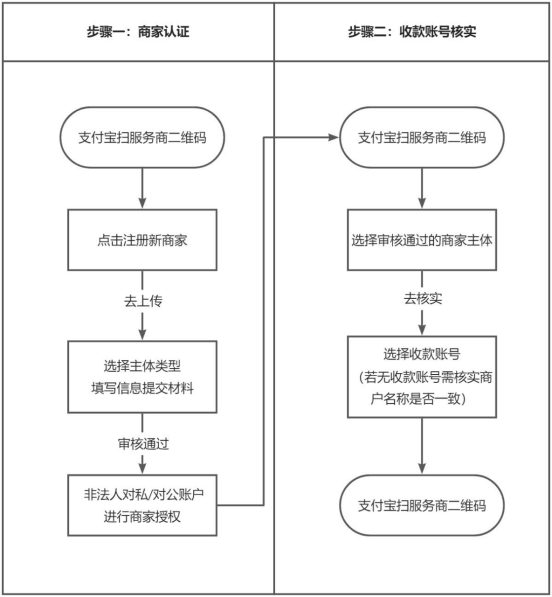 步骤一：商家认证

支付宝扫服务商二维码

点击注册新商家

去上传

选择主体类型
填写信息提交材料

审核通过

非法人对私/对公账户
进行商家授权

步骤二：收款账号核实

支付宝扫服务商二维码

选择审核通过的商家主体

去核实

选择收款账号
（若无收款账号需核实商户名称是否一致）

支付宝扫服务商二维码